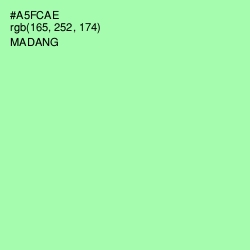 #A5FCAE
rgb(165, 252, 174)
MADANG